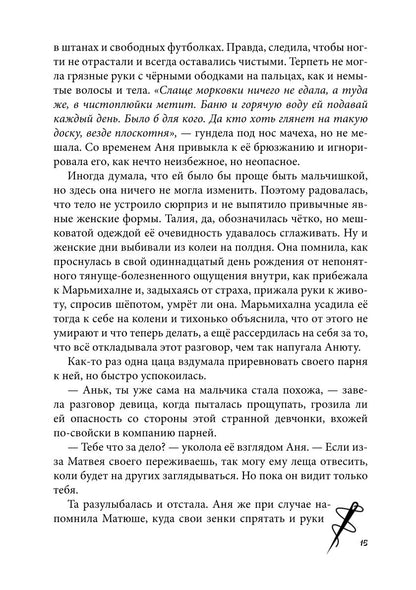 в штанах и свободных футболках. Правда, следила, чтобы ногти не отрастали и всегда оставались чистыми. Терпеть не могла грязные руки с чёрными ободками на пальцах, как и немытые волосы и тела. «Слаще морковки ничего не едала, а туда же, в чистоплюйки метит. Баню и горячую воду ей подавай каждый день. Было б для кого. Да кто хоть глянет на такую доску, везде плоскотня», — гундела под нос мачеха, но не мешала. Со временем Аня привыкла к её брюзжанию и игнорировала его, как нечто неизбежное, но неопасное.

Иногда думала, что ей было бы проще быть мальчишкой, но здесь она ничего не могла изменить. Поэтому радовалась, что тело не устроило сюрприз и не выпятило привычные явные женские формы. Талия, да, обозначилась чётко, но мешковатой одеждой её очевидность удавалось сглаживать. Ну и женские дни выбивали из колеи на полдня. Она помнила, как проснулась в свой одиннадцатый день рождения от непонятного тянуще-болезненного ощущения внутри, как прибежала к Марьмихалне и, задыхаясь от страха, прижала руки к животу, спросив шёпотом, умрёт ли она. Марьмихална усадила её тогда к себе на колени и тихонько объяснила, что от этого не умирают и что теперь делать, а ещё рассердилась на себя за то, что всё откладывала этот разговор, чем так напугала Анюту.

Как-то раз одна цаца вздумала приревновать своего парня к ней, но быстро успокоилась.

— Аньк, ты уже сама на мальчика стала похожа, — завела разговор девица, когда пыталась прощупать, грозила ли ей опасность со стороны этой странной девчонки, вхожей по-свойски в компанию парней.

— Тебе что за дело? — уколола её взглядом Аня. — Если из-за Матвея своего переживаешь, так могу ему леща отвесить, коли будет на других заглядываться. Но пока он видит только тебя.

Та разулыбалась и отстала. Аня же при случае напомнила Матюше, куда свои зенки спрятать и руки

15